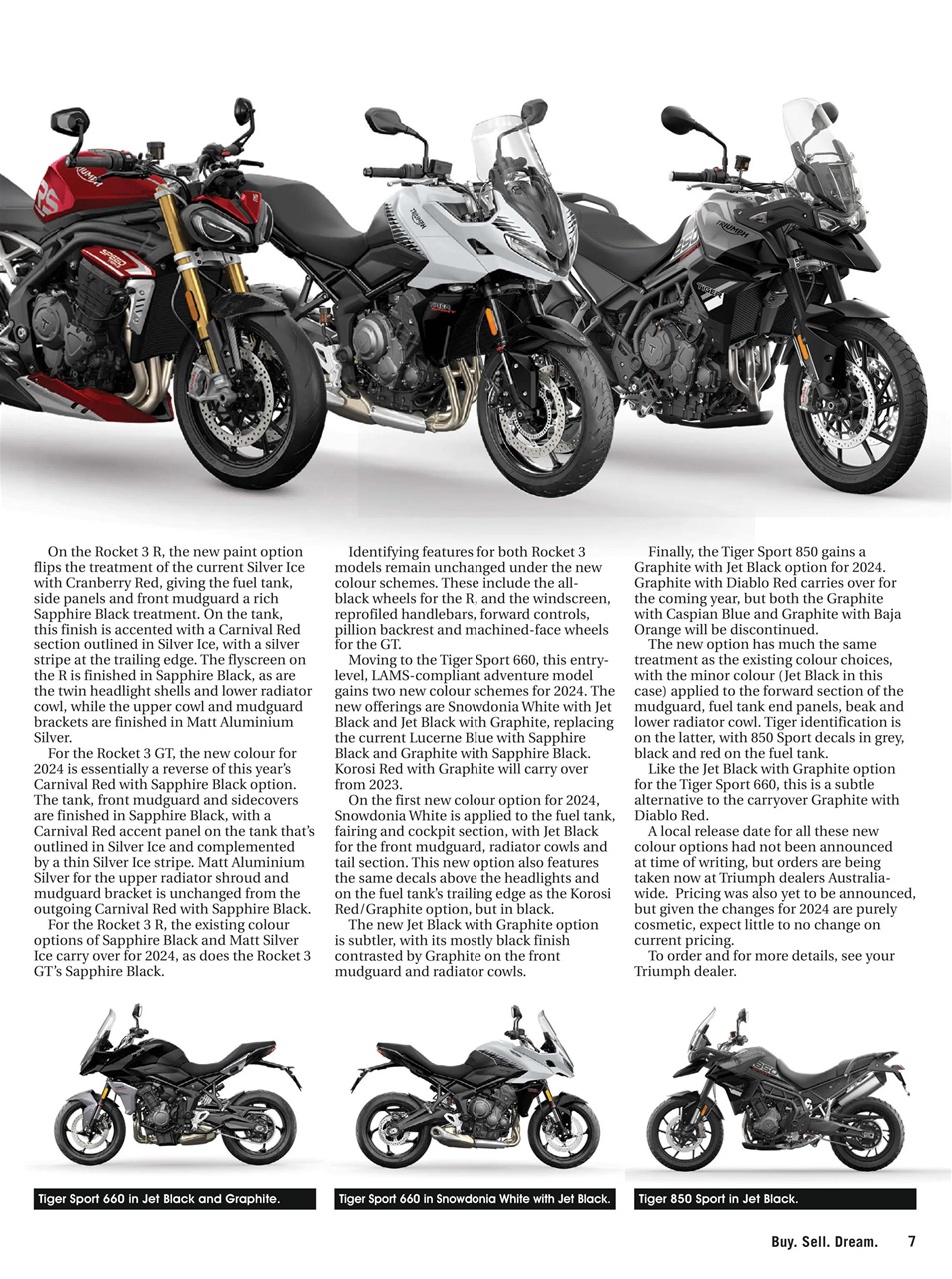 On the Rocket 3 R, the new paint option flips the treatment of the current Silver Ice with Cranberry Red, giving the fuel tank, side panels and front mudguard a rich Sapphire Black treatment. On the tank, this finish is accented with a Carnival Red section outlined in Silver Ice, with a silver stripe at the trailing edge. The flyscreen on the R is finished in Sapphire Black, as are the twin headlight shells and lower radiator cowl, while the upper cowl and mudguard brackets are finished in Matt Aluminium Silver.

For the Rocket 3 GT, the new colour for 2024 is essentially a reverse of this year's Carnival Red with Sapphire Black option. The tank, front mudguard and sidecovers are finished in Sapphire Black, with a Carnival Red accent panel on the tank that's outlined in Silver Ice and complemented by a thin Silver Ice stripe. Matt Aluminium Silver for the upper radiator shroud and mudguard bracket is unchanged from the outgoing Carnival Red with Sapphire Black.

For the Rocket 3 R, the existing colour options of Sapphire Black and Matt Silver Ice carry over for 2024, as does the Rocket 3 GT's Sapphire Black.

Identifying features for both Rocket 3 models remain unchanged under the new colour schemes. These include the all-black wheels for the R, and the windscreen, reprofiled handlebars, forward controls, pillion backrest and machined-face wheels for the GT.

Moving to the Tiger Sport 660, this entry-level, LAMS-compliant adventure model gains two new colour schemes for 2024. The new offerings are Snowdonia White with Jet Black and Jet Black with Graphite, replacing the current Lucerne Blue with Sapphire Black and Graphite with Sapphire Black. Korosi Red with Graphite will carry over from 2023.

On the first new colour option for 2024, Snowdonia White is applied to the fuel tank, fairing and cockpit section, with Jet Black for the front mudguard, radiator cowls and tail section. This new option also features the same decals above the headlights and on the fuel tank's trailing edge as the Korosi Red/Graphite option, but in black.

The new Jet Black with Graphite option is subtler, with its mostly black finish contrasted by Graphite on the front mudguard and radiator cowls.

Finally, the Tiger Sport 850 gains a Graphite with Jet Black option for 2024. Graphite with Diablo Red carries over for the coming year, but both the Graphite with Caspian Blue and Graphite with Baja Orange will be discontinued.

The new option has much the same treatment as the existing colour choices, with the minor colour (Jet Black in this case) applied to the forward section of the mudguard, fuel tank end panels, beak and lower radiator cowl. Tiger identification is on the latter, with 850 Sport decals in grey, black and red on the fuel tank.

Like the Jet Black with Graphite option for the Tiger Sport 660, this is a subtle alternative to the carryover Graphite with Diablo Red.

A local release date for all these new colour options had not been announced at time of writing, but orders are being taken now at Triumph dealers Australia-wide. Pricing was also yet to be announced, but given the changes for 2024 are purely cosmetic, expect little to no change on current pricing.

To order and for more details, see your Triumph dealer.

Tiger Sport 660 in Jet Black and Graphite.

Tiger Sport 660 in Snowdonia White with Jet Black.

Tiger 850 Sport in Jet Black.

Buy. Sell. Dream. 7